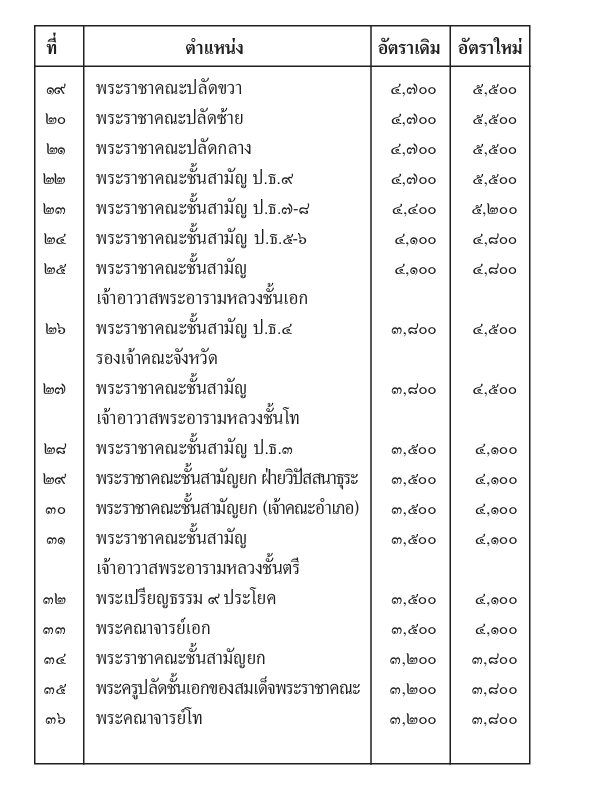 | ที่ | ตำแหน่ง | อัตราเดิม | อัตราใหม่ |
|---|---|---|---|
| ๑๙ | พระราชาคณะปลัดขวา | ๔,๗๐๐ | ๕,๕๐๐ |
| ๒๐ | พระราชาคณะปลัดซ้าย | ๔,๗๐๐ | ๕,๕๐๐ |
| ๒๑ | พระราชาคณะปลัดกลาง | ๔,๗๐๐ | ๕,๕๐๐ |
| ๒๒ | พระราชาคณะชั้นสามัญ ป.ธ.๙ | ๔,๗๐๐ | ๕,๕๐๐ |
| ๒๓ | พระราชาคณะชั้นสามัญ ป.ธ.๗-๘ | ๔,๔๐๐ | ๕,๒๐๐ |
| ๒๔ | พระราชาคณะชั้นสามัญ ป.ธ.๕-๖ | ๔,๑๐๐ | ๔,๘๐๐ |
| ๒๕ | พระราชาคณะชั้นสามัญ เจ้าอาวาสพระอารามหลวงชั้นเอก | ๔,๑๐๐ | ๔,๘๐๐ |
| ๒๖ | พระราชาคณะชั้นสามัญ ป.ธ.๔ รองเจ้าคณะจังหวัด | ๓,๘๐๐ | ๔,๕๐๐ |
| ๒๗ | พระราชาคณะชั้นสามัญ เจ้าอาวาสพระอารามหลวงชั้นโท | ๓,๘๐๐ | ๔,๕๐๐ |
| ๒๘ | พระราชาคณะชั้นสามัญ ป.ธ.๓ | ๓,๕๐๐ | ๔,๑๐๐ |
| ๒๙ | พระราชาคณะชั้นสามัญยก ฝ่ายวิปัสสนาธุระ | ๓,๕๐๐ | ๔,๑๐๐ |
| ๓๐ | พระราชาคณะชั้นสามัญยก (เจ้าคณะอำเภอ) | ๓,๕๐๐ | ๔,๑๐๐ |
| ๓๑ | พระราชาคณะชั้นสามัญ เจ้าอาวาสพระอารามหลวงชั้นตรี | ๓,๕๐๐ | ๔,๑๐๐ |
| ๓๒ | พระเปรียญธรรม ๙ ประโยค | ๓,๕๐๐ | ๔,๑๐๐ |
| ๓๓ | พระคณาจารย์เอก | ๓,๕๐๐ | ๔,๑๐๐ |
| ๓๔ | พระราชาคณะชั้นสามัญยก | ๓,๒๐๐ | ๓,๘๐๐ |
| ๓๕ | พระครูปลัดชั้นเอกของสมเด็จพระราชาคณะ | ๓,๒๐๐ | ๓,๘๐๐ |
| ๓๖ | พระคณาจารย์โท | ๓,๒๐๐ | ๓,๘๐๐ |